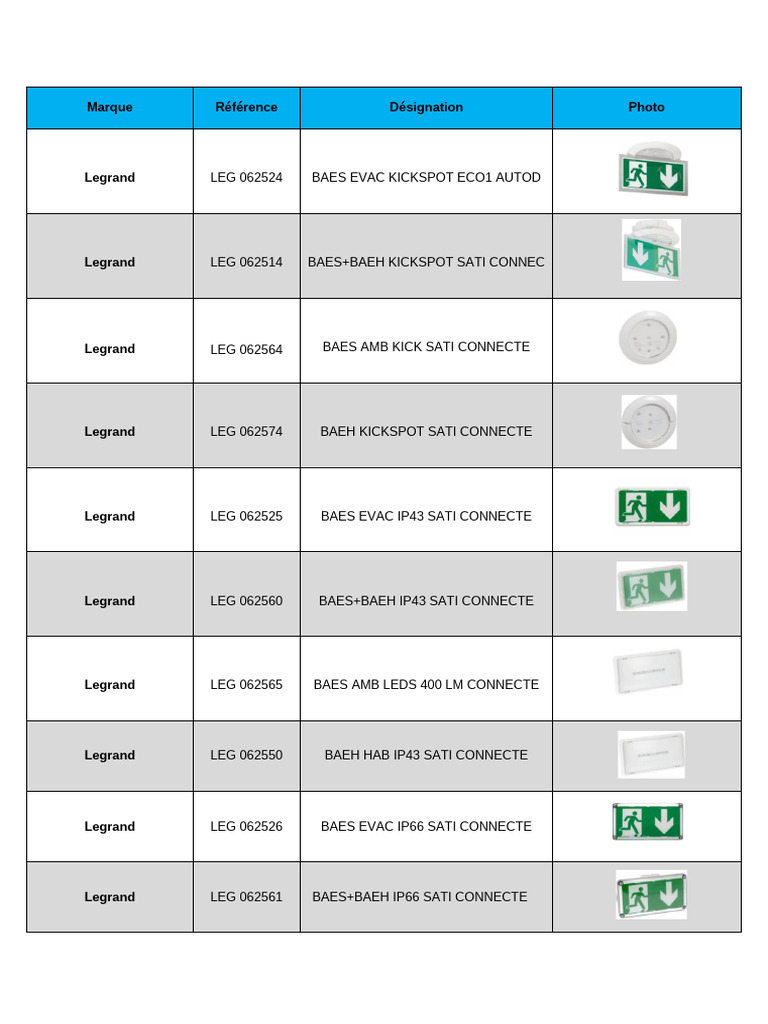 | Marque | Référence | Désignation | Photo |
|---|---|---|---|
| Legrand | LEG 062524 | BAES EVAC KICKSPOT ECO1 AUTOD | |
| Legrand | LEG 062514 | BAES+BAEH KICKSPOT SATI CONNEC | |
| Legrand | LEG 062564 | BAES AMB KICK SATI CONNECTE | |
| Legrand | LEG 062574 | BAEH KICKSPOT SATI CONNECTE | |
| Legrand | LEG 062525 | BAES EVAC IP43 SATI CONNECTE | |
| Legrand | LEG 062560 | BAES+BAEH IP43 SATI CONNECTE | |
| Legrand | LEG 062565 | BAES AMB LEDS 400 LM CONNECTE | |
| Legrand | LEG 062550 | BAEH HAB IP43 SATI CONNECTE | |
| Legrand | LEG 062526 | BAES EVAC IP66 SATI CONNECTE | |
| Legrand | LEG 062561 | BAES+BAEH IP66 SATI CONNECTE | |